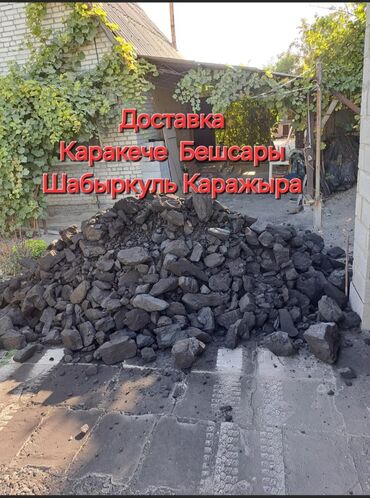 Доставка
Каракече Бешсары
Шабыркуль Каражыра